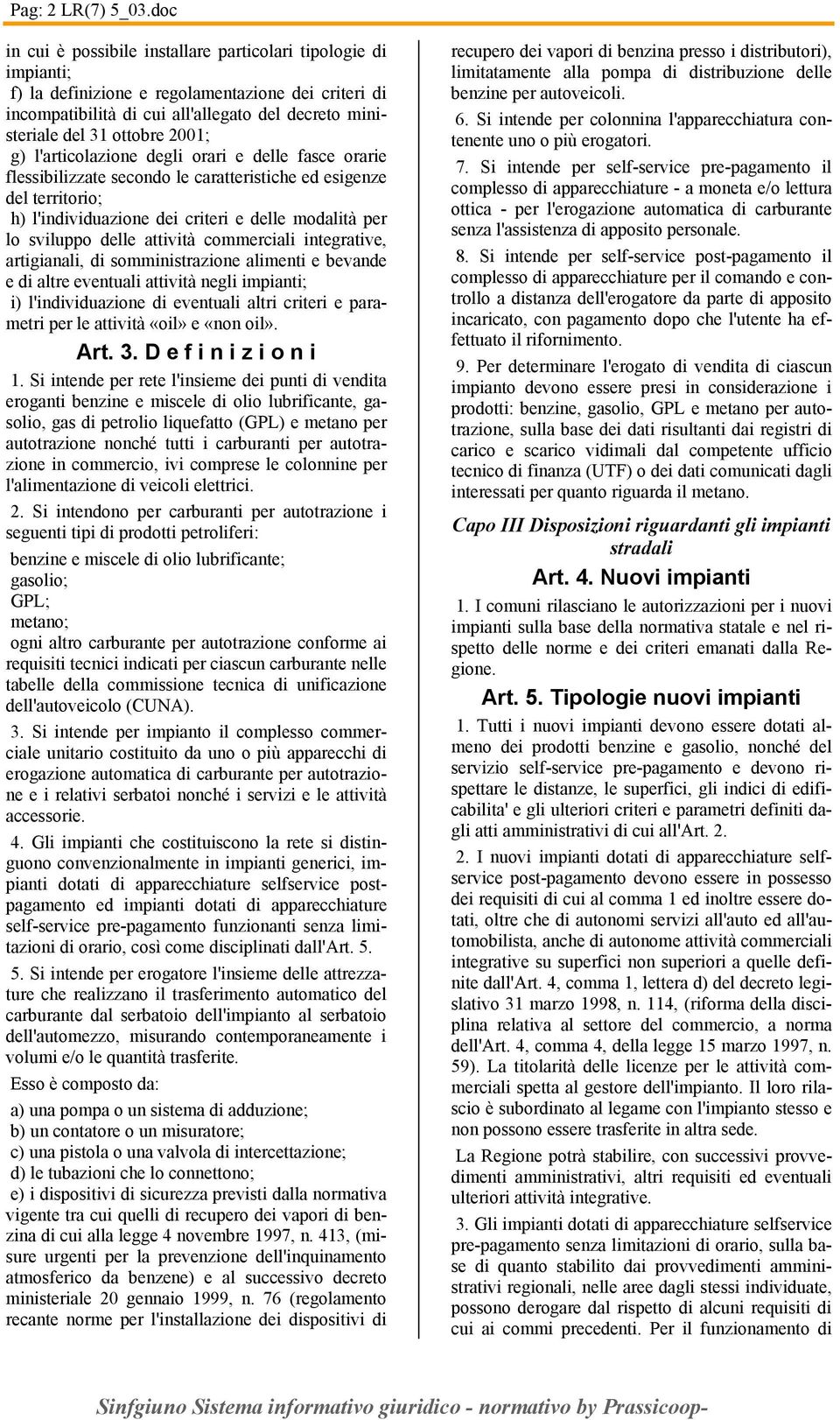 Pag: 2 LR(7) 5_03.doc

in cui è possibile installare particolari tipologie di impianti;

f) la definizione e regolamentazione dei criteri di incompatibilità di cui all'allegato del decreto ministeriale del 31 ottobre 2001;

g) l'articolazione degli orari e delle fasce orarie flessibilizzate secondo le caratteristiche ed esigenze del territorio;

h) l'individuazione dei criteri e delle modalità per lo sviluppo delle attività commerciali integrative, artigianali, di somministrazione alimenti e bevande e di altre eventuali attività negli impianti;

i) l'individuazione di eventuali altri criteri e parametri per le attività «oil» e «non oil».

Art. 3. D e f i n i z i o n i

1. Si intende per rete l'insieme dei punti di vendita eroganti benzine e miscele di olio lubrificante, gasolio, gas di petrolio liquefatto (GPL) e metano per autotrazione nonché tutti i carburanti per autotrazione in commercio, ivi comprese le colonnine per l'alimentazione di veicoli elettrici.

2. Si intendono per carburanti per autotrazione i seguenti tipi di prodotti petroliferi:

benzine e miscele di olio lubrificante;
gasolio;
GPL;
metano;
ogni altro carburante per autotrazione conforme ai requisiti tecnici indicati per ciascun carburante nelle tabelle della commissione tecnica di unificazione dell'autoveicolo (CUNA).

3. Si intende per impianto il complesso commerciale unitario costituito da uno o più apparecchi di erogazione automatica di carburante per autotrazione e i relativi serbatoi nonché i servizi e le attività accessorie.

4. Gli impianti che costituiscono la rete si distinguono convenzionalmente in impianti generici, impianti dotati di apparecchiature selfservice postpagamento ed impianti dotati di apparecchiature self-service pre-pagamento funzionanti senza limitazioni di orario, così come disciplinati dall'Art. 5.

5. Si intende per erogatore l'insieme delle attrezzature che realizzano il trasferimento automatico del carburante dal serbatoio dell'impianto al serbatoio dell'automezzo, misurando contemporaneamente i volumi e/o le quantità trasferite.

Esso è composto da:

a) una pompa o un sistema di adduzione;
b) un contatore o un misuratore;
c) una pistola o una valvola di intercettazione;
d) le tubazioni che lo connettono;
e) i dispositivi di sicurezza previsti dalla normativa vigente tra cui quelli di recupero dei vapori di benzina di cui alla legge 4 novembre 1997, n. 413, (misure urgenti per la prevenzione dell'inquinamento atmosferico da benzene) e al successivo decreto ministeriale 20 gennaio 1999, n. 76 (regolamento recante norme per l'installazione dei dispositivi di recupero dei vapori di benzina presso i distributori), limitatamente alla pompa di distribuzione delle benzine per autoveicoli.

6. Si intende per colonnina l'apparecchiatura contenente uno o più erogatori.

7. Si intende per self-service pre-pagamento il complesso di apparecchiature - a moneta e/o lettura ottica - per l'erogazione automatica di carburante senza l'assistenza di apposito personale.

8. Si intende per self-service post-pagamento il complesso di apparecchiature per il comando e controllo a distanza dell'erogatore da parte di apposito incaricato, con pagamento dopo che l'utente ha effettuato il rifornimento.

9. Per determinare l'erogato di vendita di ciascun impianto devono essere presi in considerazione i prodotti: benzine, gasolio, GPL e metano per autotrazione, sulla base dei dati risultanti dai registri di carico e scarico vidimali dal competente ufficio tecnico di finanza (UTF) o dei dati comunicati dagli interessati per quanto riguarda il metano.

Capo III Disposizioni riguardanti gli impianti stradali

Art. 4. Nuovi impianti

1. I comuni rilasciano le autorizzazioni per i nuovi impianti sulla base della normativa statale e nel rispetto delle norme e dei criteri emanati dalla Regione.

Art. 5. Tipologie nuovi impianti

1. Tutti i nuovi impianti devono essere dotati almeno dei prodotti benzine e gasolio, nonché del servizio self-service pre-pagamento e devono rispettare le distanze, le superfici, gli indici di edificabilita' e gli ulteriori criteri e parametri definiti dagli atti amministrativi di cui all'Art. 2.

2. I nuovi impianti dotati di apparecchiature self-service post-pagamento devono essere in possesso dei requisiti di cui al comma 1 ed inoltre essere dotati, oltre che di autonomi servizi all'auto ed all'automobilista, anche di autonome attività commerciali integrative su superfici non superiori a quelle definite dall'Art. 4, comma 1, lettera d) del decreto legislativo 31 marzo 1998, n. 114, (riforma della disciplina relativa al settore del commercio, a norma dell'Art. 4, comma 4, della legge 15 marzo 1997, n. 59). La titolarità delle licenze per le attività commerciali spetta al gestore dell'impianto. Il loro rilascio è subordinato al legame con l'impianto stesso e non possono essere trasferite in altra sede.

La Regione potrà stabilire, con successivi provvedimenti amministrativi, altri requisiti ed eventuali ulteriori attività integrative.

3. Gli impianti dotati di apparecchiature selfservice pre-pagamento senza limitazioni di orario, sulla base di quanto stabilito dai provvedimenti amministrativi regionali, nelle aree dagli stessi individuate, possono derogare dal rispetto di alcuni requisiti di cui ai commi precedenti. Per il funzionamento di

Sinfgiuno Sistema informativo giuridico - normativo by Prassicoop-